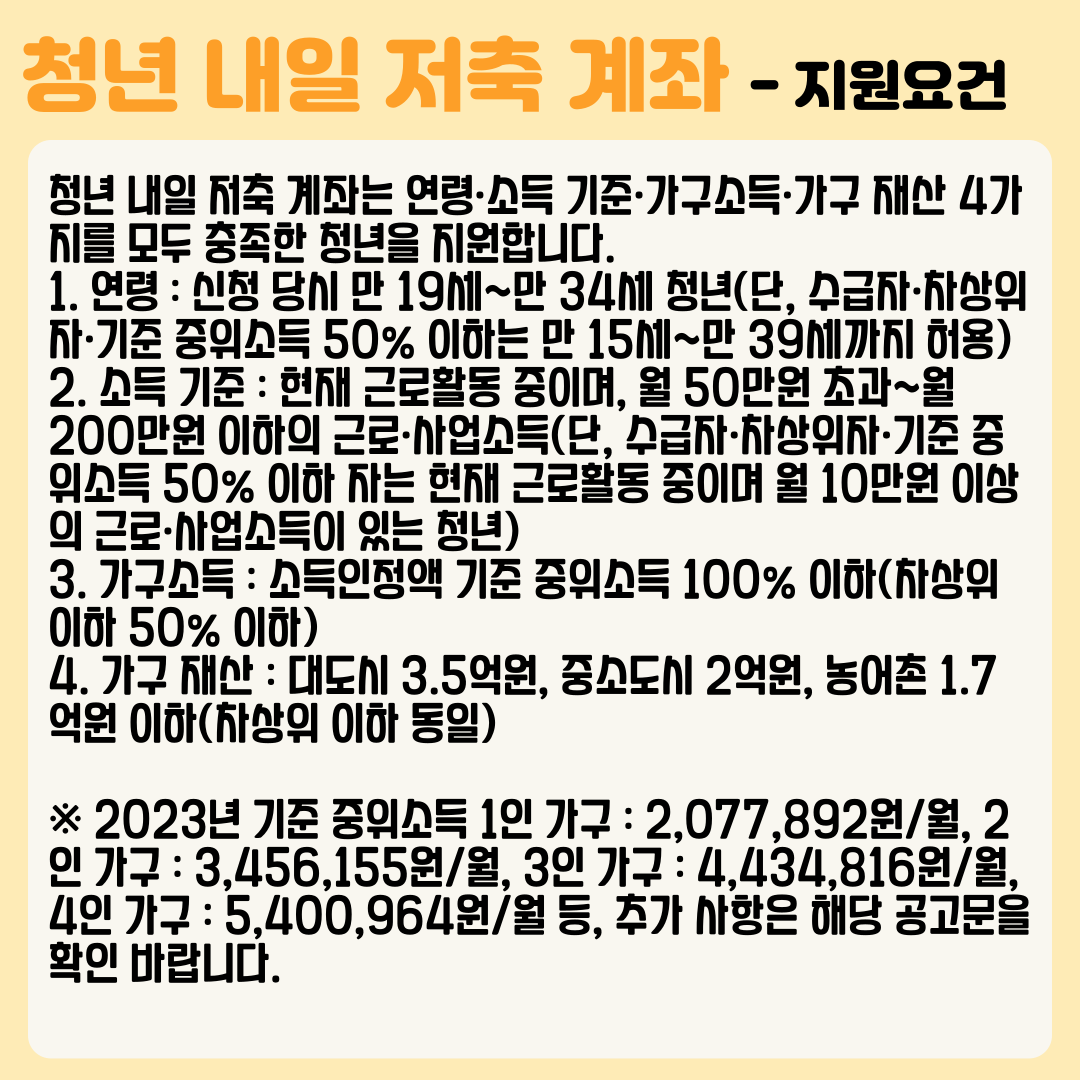 청년 내일 저축 계좌 - 지원요건

청년 내일 저축 계좌는 연령·소득 기준·가구소득·가구 재산 4가지를 모두 충족한 청년을 지원합니다.
1. 연령 : 신청 당시 만 19세~만 34세 청년(단, 수급자·차상위자·기준 중위소득 50% 이하는 만 15세~만 39세까지 허용)
2. 소득 기준 : 현재 근로활동 중이며, 월 50만원 초과~월 200만원 이하의 근로·사업소득(단, 수급자·차상위자·기준 중위소득 50% 이하 자는 현재 근로활동 중이며 월 10만원 이상의 근로·사업소득이 있는 청년)
3. 가구소득 : 소득인정액 기준 중위소득 100% 이하(차상위 이하 50% 이하)
4. 가구 재산 : 대도시 3.5억원, 중소도시 2억원, 농어촌 1.7억원 이하(차상위 이하 동일)

※ 2023년 기준 중위소득 1인 가구 : 2,077,892원/월, 2인 가구 : 3,456,155원/월, 3인 가구 : 4,434,816원/월, 4인 가구 : 5,400,964원/월 등, 추가 사항은 해당 공고문을 확인 바랍니다.